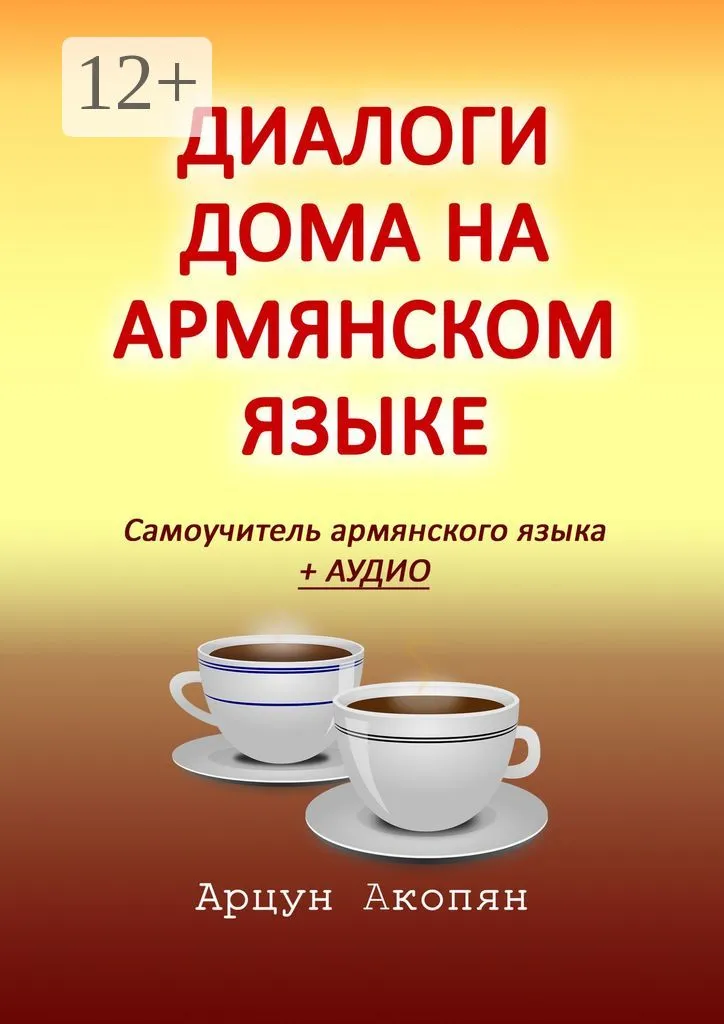 12+

ДИАЛОГИ ДОМА НА АРМЯНСКОМ ЯЗЫКЕ

Самоучитель армянского языка
+ АУДИО

Арцун Акопян